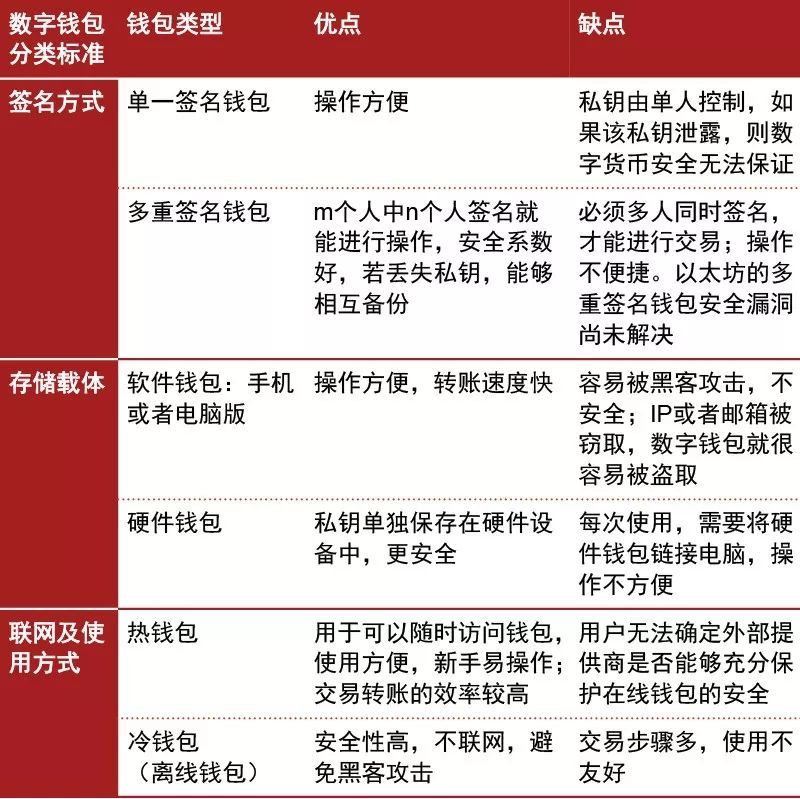 | 数字钱包分类标准 | 钱包类型 | 优点 | 缺点 |
|---|---|---|---|
| 签名方式 | 单一签名钱包 | 操作方便 | 私钥由单人控制，如果该私钥泄露，则数字货币安全无法保证 |
| | 多重签名钱包 | m个人中n个人签名就能进行操作，安全系数好，若丢失私钥，能够相互备份 | 必须多人同时签名，才能进行交易；操作不便捷。以太坊的多重签名钱包安全漏洞尚未解决 |
| 存储载体 | 软件钱包：手机或者电脑版 | 操作方便，转账速度快 | 容易被黑客攻击，不安全；IP或者邮箱被窃取，数字钱包就很容易被盗取 |
| | 硬件钱包 | 私钥单独保存在硬件设备中，更安全 | 每次使用，需要将硬件钱包链接电脑，操作不方便 |
| 联网及使用方式 | 热钱包 | 用于可以随时访问钱包，使用方便，新手易操作；交易转账的效率较高 | 用户无法确定外部提供商是否能够充分保护在线钱包的安全 |
| | 冷钱包（离线钱包） | 安全性高，不联网，避免黑客攻击 | 交易步骤多，使用不友好 |